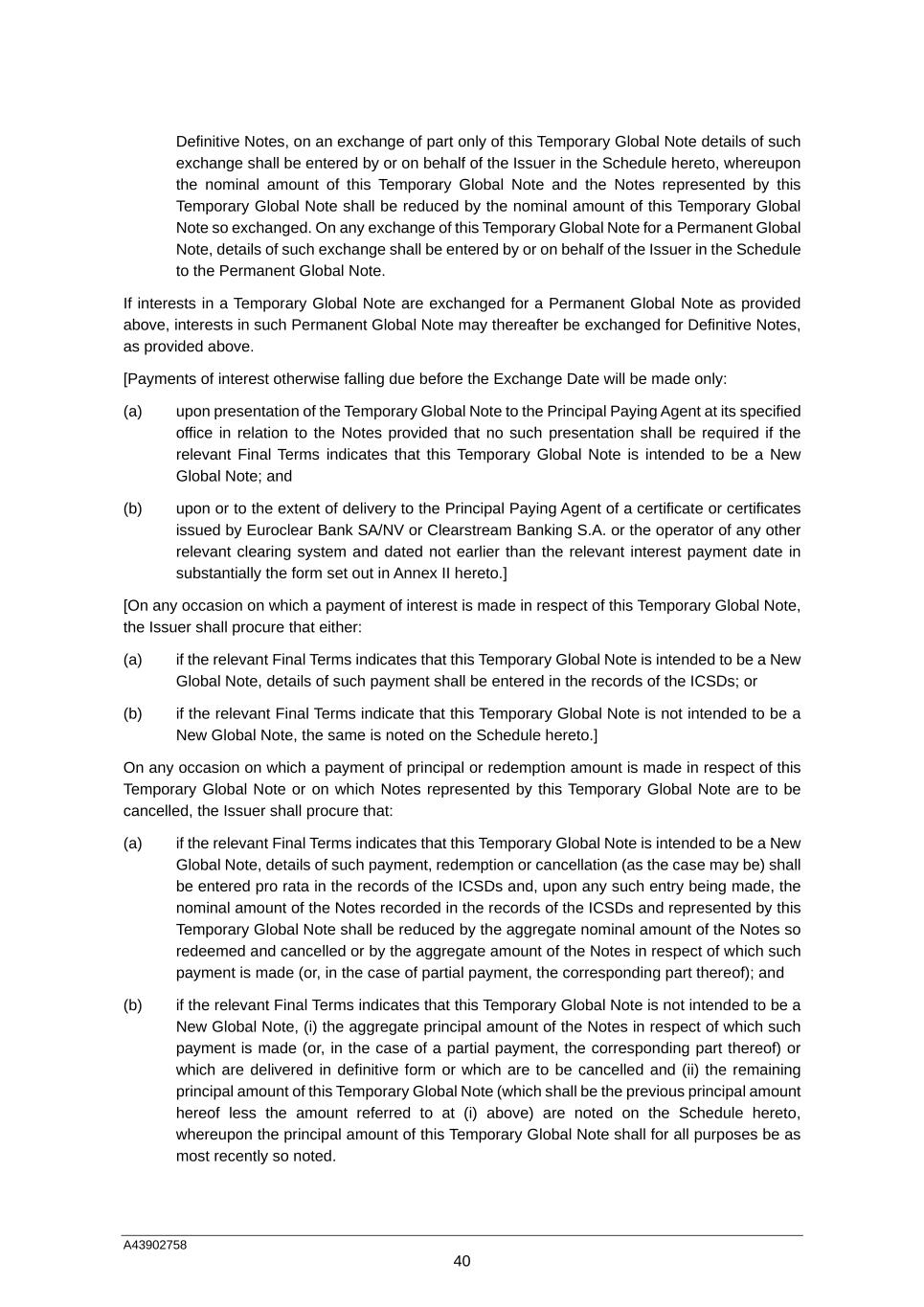 Definitive Notes, on an exchange of part only of this Temporary Global Note details of such exchange shall be entered by or on behalf of the Issuer in the Schedule hereto, whereupon the nominal amount of this Temporary Global Note and the Notes represented by this Temporary Global Note shall be reduced by the nominal amount of this Temporary Global Note so exchanged. On any exchange of this Temporary Global Note for a Permanent Global Note, details of such exchange shall be entered by or on behalf of the Issuer in the Schedule to the Permanent Global Note.

If interests in a Temporary Global Note are exchanged for a Permanent Global Note as provided above, interests in such Permanent Global Note may thereafter be exchanged for Definitive Notes, as provided above.

[Payments of interest otherwise falling due before the Exchange Date will be made only:

(a) upon presentation of the Temporary Global Note to the Principal Paying Agent at its specified office in relation to the Notes provided that no such presentation shall be required if the relevant Final Terms indicates that this Temporary Global Note is intended to be a New Global Note; and

(b) upon or to the extent of delivery to the Principal Paying Agent of a certificate or certificates issued by Euroclear Bank SA/NV or Clearstream Banking S.A. or the operator of any other relevant clearing system and dated not earlier than the relevant interest payment date in substantially the form set out in Annex II hereto.]

[On any occasion on which a payment of interest is made in respect of this Temporary Global Note, the Issuer shall procure that either:

(a) if the relevant Final Terms indicates that this Temporary Global Note is intended to be a New Global Note, details of such payment shall be entered in the records of the ICSDs; or

(b) if the relevant Final Terms indicate that this Temporary Global Note is not intended to be a New Global Note, the same is noted on the Schedule hereto.]

On any occasion on which a payment of principal or redemption amount is made in respect of this Temporary Global Note or on which Notes represented by this Temporary Global Note are to be cancelled, the Issuer shall procure that:

(a) if the relevant Final Terms indicates that this Temporary Global Note is intended to be a New Global Note, details of such payment, redemption or cancellation (as the case may be) shall be entered pro rata in the records of the ICSDs and, upon any such entry being made, the nominal amount of the Notes recorded in the records of the ICSDs and represented by this Temporary Global Note shall be reduced by the aggregate nominal amount of the Notes so redeemed and cancelled or by the aggregate amount of the Notes in respect of which such payment is made (or, in the case of partial payment, the corresponding part thereof); and

(b) if the relevant Final Terms indicates that this Temporary Global Note is not intended to be a New Global Note, (i) the aggregate principal amount of the Notes in respect of which such payment is made (or, in the case of a partial payment, the corresponding part thereof) or which are delivered in definitive form or which are to be cancelled and (ii) the remaining principal amount of this Temporary Global Note (which shall be the previous principal amount hereof less the amount referred to at (i) above) are noted on the Schedule hereto, whereupon the principal amount of this Temporary Global Note shall for all purposes be as most recently so noted.

A43902758

40